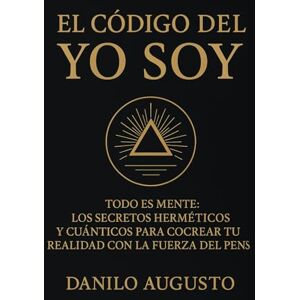 EL CÓDIGO DEL
YO SOY

TODO ES MENTE:
LOS SECRETOS HERMÉTICOS
Y CUÁNTICOS PARA COCREAR TU
REALIDAD CON LA FUERZA DEL PENS

DANILO AUGUSTO